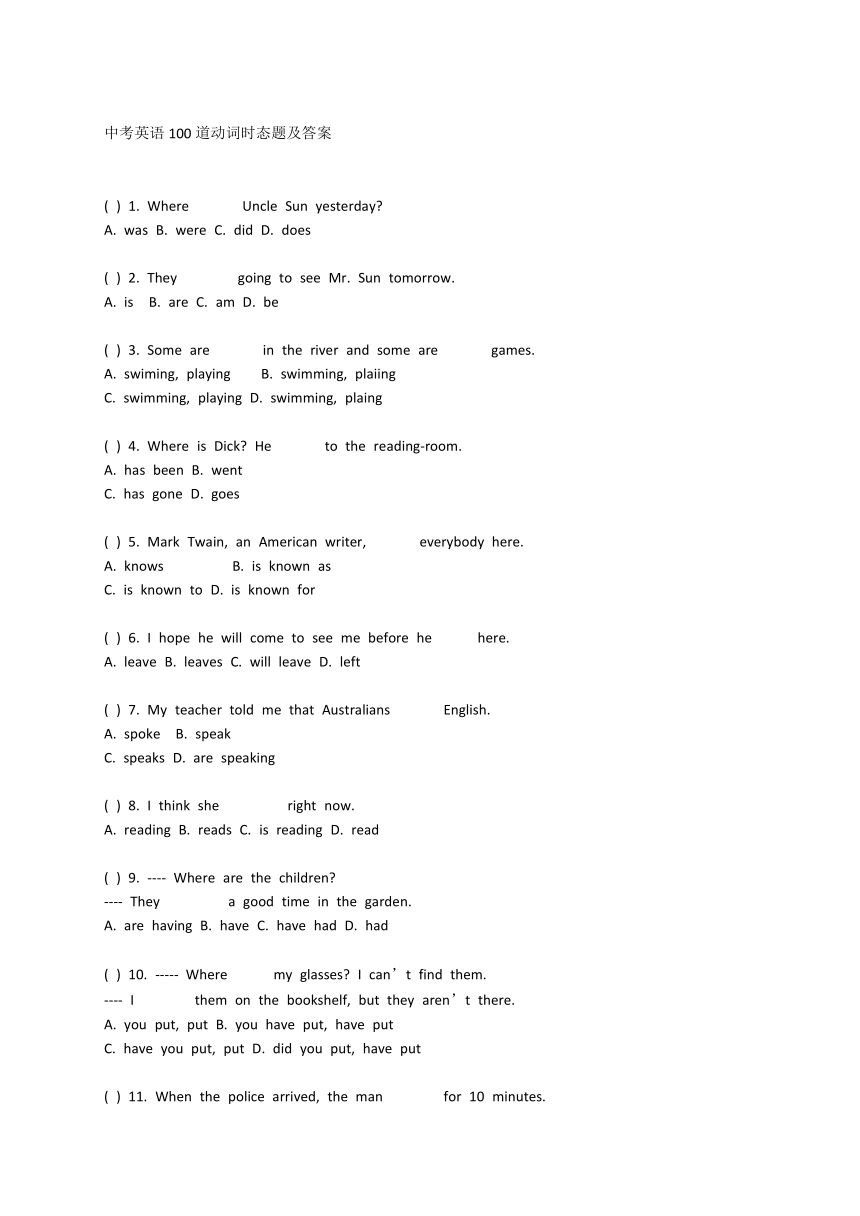 中考英语100道动词时态题及答案

( ) 1. Where Uncle Sun yesterday?
A. was B. were C. did D. does

( ) 2. They going to see Mr. Sun tomorrow.
A. is B. are C. am D. be

( ) 3. Some are in the river and some are games.
A. swiming, playing B. swimming, plaiing
C. swimming, playing D. swimming, plaing

( ) 4. Where is Dick? He to the reading-room.
A. has been B. went
C. has gone D. goes

( ) 5. Mark Twain, an American writer, everybody here.
A. knows B. is known as
C. is known to D. is known for

( ) 6. I hope he will come to see me before he here.
A. leave B. leaves C. will leave D. left

( ) 7. My teacher told me that Australians English.
A. spoke B. speak
C. speaks D. are speaking

( ) 8. I think she right now.
A. reading B. reads C. is reading D. read

( ) 9. ---- Where are the children?
---- They a good time in the garden.
A. are having B. have C. have had D. had

( ) 10. ----- Where my glasses? I can’t find them.
---- I them on the bookshelf, but they aren’t there.
A. you put, put B. you have put, have put
C. have you put, put D. did you put, have put

( ) 11. When the police arrived, the man for 10 minutes.